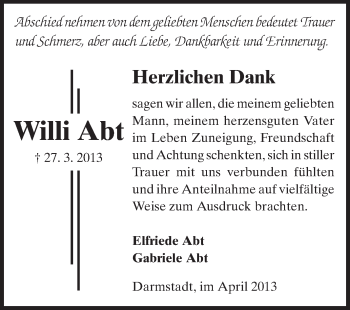 Abschied nehmen von dem geliebten Menschen bedeutet Trauer und Schmerz, aber auch Liebe, Dankbarkeit und Erinnerung.

Willi Abt

† 27. 3. 2013

Herzlichen Dank

sagen wir allen, die meinem geliebten Mann, meinem herzensguten Vater im Leben Zuneigung, Freundschaft und Achtung schenkten, sich in stiller Trauer mit uns verbunden fühlten und ihre Anteilnahme auf vielfältige Weise zum Ausdruck brachten.

Elfriede Abt
Gabriele Abt

Darmstadt, im April 2013